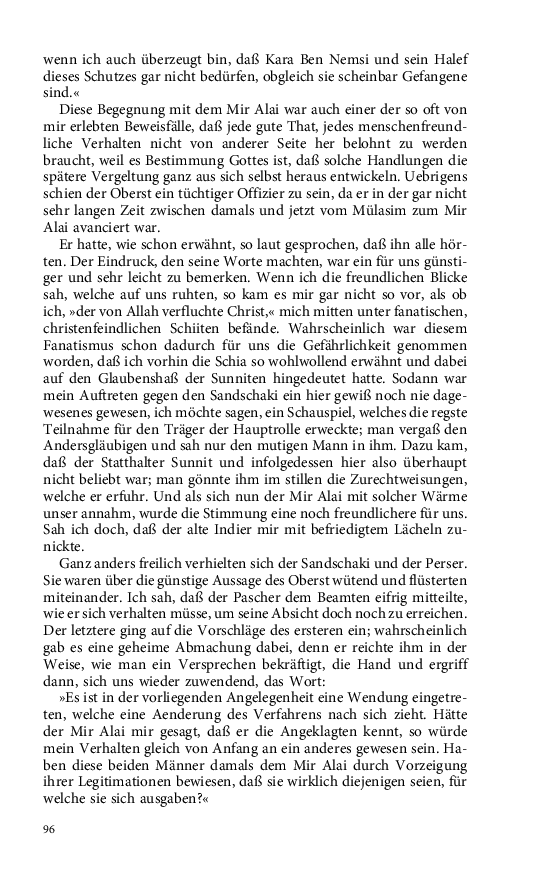 wenn ich auch überzeugt bin, daß Kara Ben Nemsi und sein Halef dieses Schutzes gar nicht bedürfen, obgleich sie scheinbar Gefangene sind.«

Diese Begegnung mit dem Mir Alai war auch einer der so oft von mir erlebten Beweisfälle, daß jede gute That, jedes menschenfreundliche Verhalten nicht von anderer Seite her belohnt zu werden braucht, weil es Bestimmung Gottes ist, daß solche Handlungen die spätere Vergeltung ganz aus sich selbst heraus entwickeln. Uebrigens schien der Oberst ein tüchtiger Offizier zu sein, da er in der gar nicht sehr langen Zeit zwischen damals und jetzt vom Mülasim zum Mir Alai avanciert war.

Er hatte, wie schon erwähnt, so laut gesprochen, daß ihn alle hörten. Der Eindruck, den seine Worte machten, war ein für uns günstiger und sehr leicht zu bemerken. Wenn ich die freundlichen Blicke sah, welche auf uns ruhten, so kam es mir gar nicht so vor, als ob ich, »der von Allah verfluchte Christ,« mich mitten unter fanatischen, christenfeindlichen Schiiten befände. Wahrscheinlich war diesem Fanatismus schon dadurch für uns die Gefährlichkeit genommen worden, daß ich vorhin die Schia so wohlwollend erwähnt und dabei auf den Glaubenshaß der Sunniten hingedeutet hatte. Sodann war mein Auftreten gegen den Sandschaki ein hier gewiß noch nie dagewesenes gewesen, ich möchte sagen, ein Schauspiel, welches die regste Teilnahme für den Träger der Hauptrolle erweckte; man vergaß den Andersgläubigen und sah nur den mutigen Mann in ihm. Dazu kam, daß der Statthalter Sunnit und infolgedessen hier also überhaupt nicht beliebt war; man gönnte ihm im stillen die Zurechtweisungen, welche er erfuhr. Und als sich nun der Mir Alai mit solcher Wärme unser annahm, wurde die Stimmung eine noch freundlichere für uns. Sah ich doch, daß der alte Indier mir mit befriedigtem Lächeln zunickte.

Ganz anders freilich verhielten sich der Sandschaki und der Perser. Sie waren über die günstige Aussage des Oberst wütend und flüsterten miteinander. Ich sah, daß der Pascher dem Beamten eifrig mitteilte, wie er sich verhalten müsse, um seine Absicht doch noch zu erreichen. Der letztere ging auf die Vorschläge des ersteren ein; wahrscheinlich gab es eine geheime Abmachung dabei, denn er reichte ihm in der Weise, wie man ein Versprechen bekräftigt, die Hand und ergriff dann, sich uns wieder zuwendend, das Wort:

»Es ist in der vorliegenden Angelegenheit eine Wendung eingetreten, welche eine Aenderung des Verfahrens nach sich zieht. Hätte der Mir Alai mir gesagt, daß er die Angeklagten kennt, so würde mein Verhalten gleich von Anfang an ein anderes gewesen sein. Haben diese beiden Männer damals dem Mir Alai durch Vorzeigung ihrer Legitimationen bewiesen, daß sie wirklich diejenigen seien, für welche sie sich ausgaben?«

96